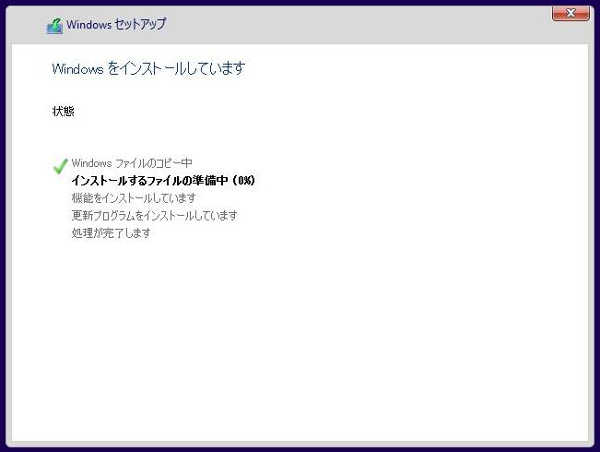 Windows セットアップ

Windows をインストールしています

状態

Windows ファイルのコピー中
インストールするファイルの準備中 (0%)
機能をインストールしています
更新プログラムをインストールしています
処理が完了します